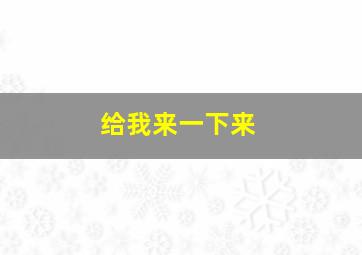 给我来一下来